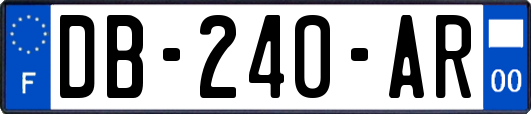 F
DB-240-AR
00